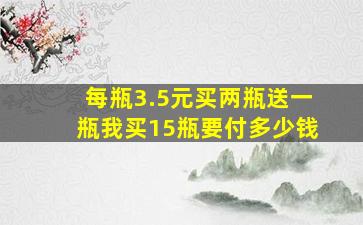 每瓶3.5元买两瓶送一瓶我买15瓶要付多少钱